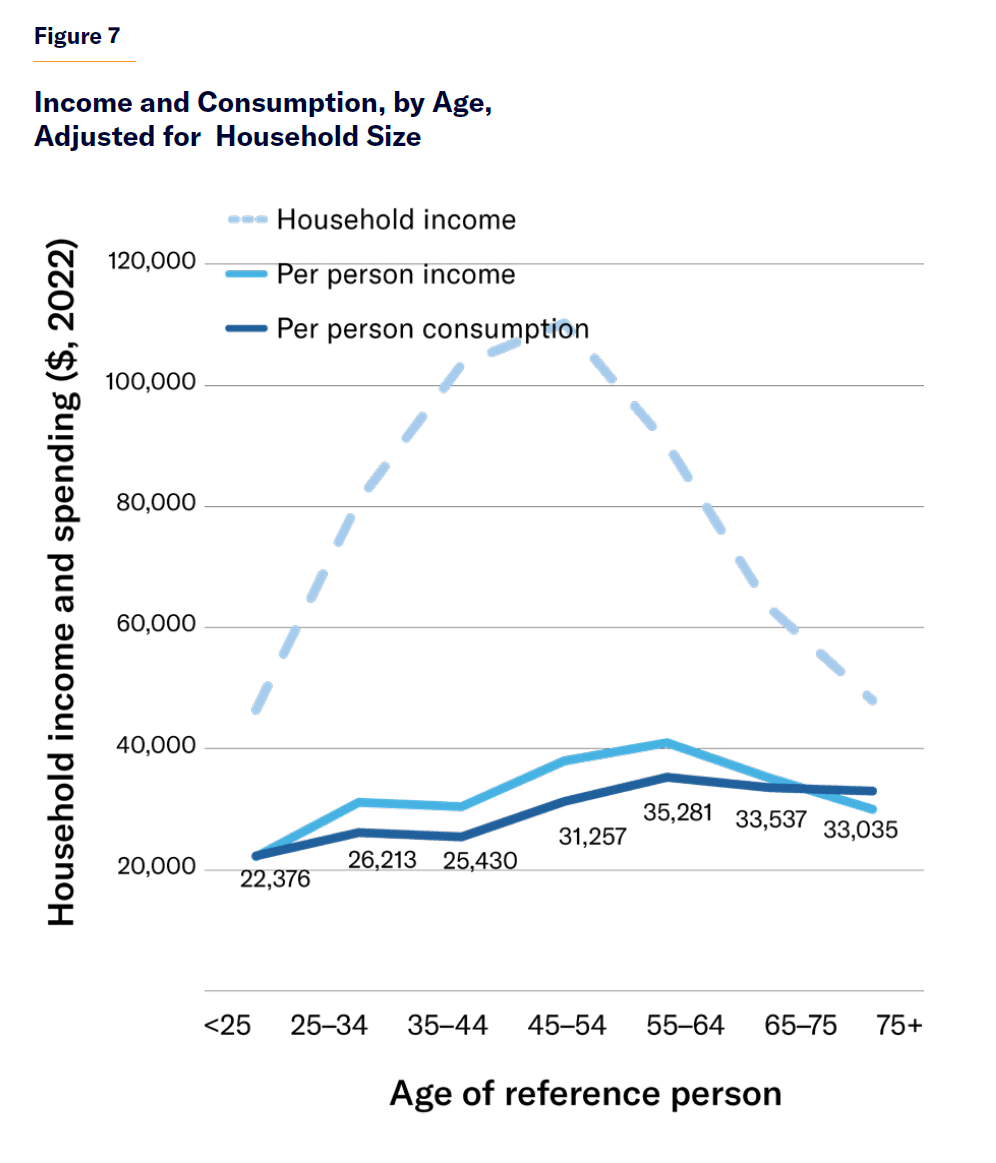 Figure 7

Income and Consumption, by Age, Adjusted for Household Size

Household income

Per person income

Per person consumption

Household income and spending ($, 2022)

120,000

100,000

80,000

60,000

40,000

20,000

22,376

26,213

25,430

31,257

35,281

33,537

33,035

<25

25–34

35–44

45–54

55–64

65–75

75+

Age of reference person